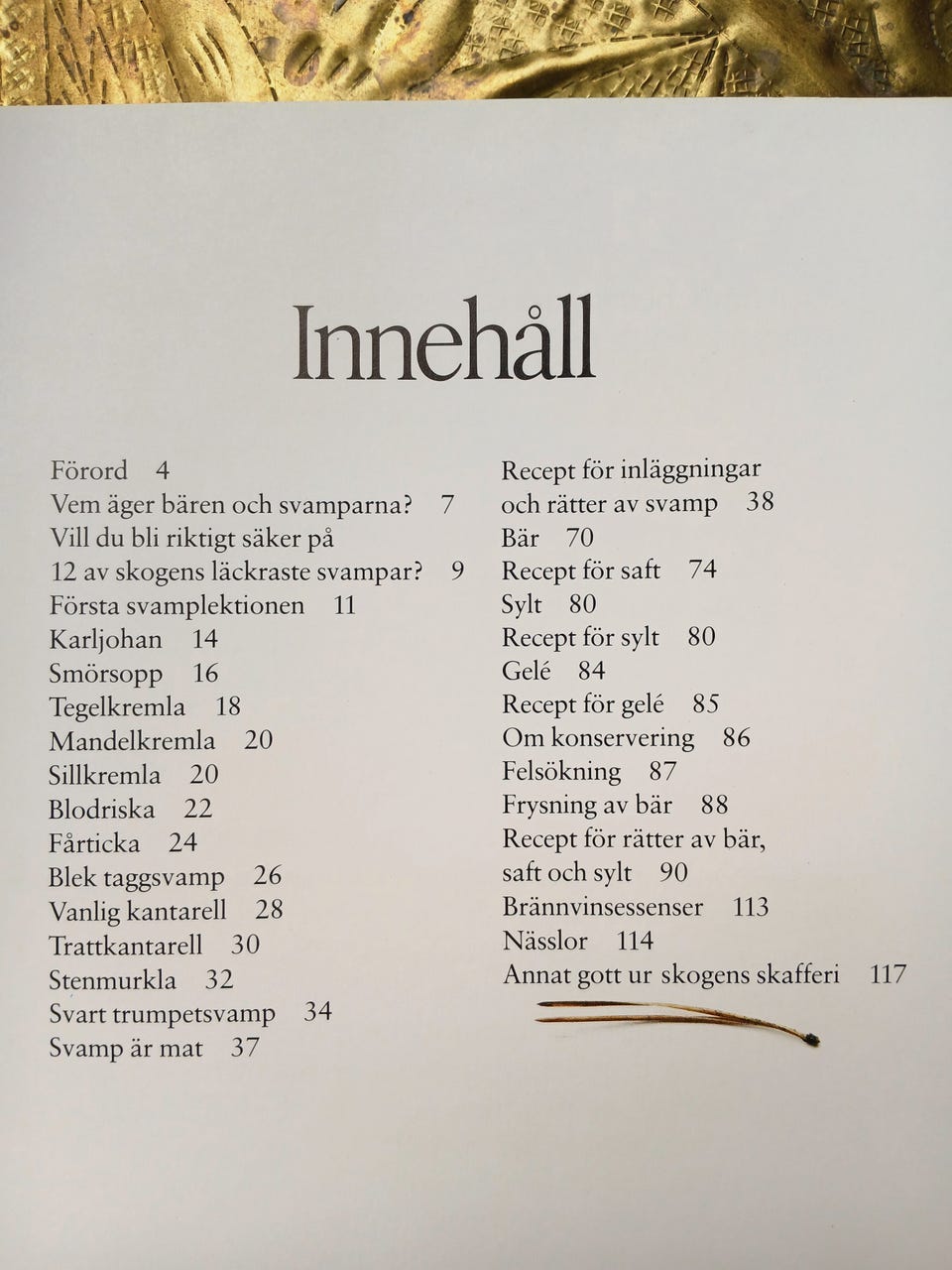 Innehåll

Förord 4
Vem äger bären och svamparna? 7
Vill du bli riktigt säker på 12 av skogens läckraste svampar? 9
Första svamplektionen 11
Karljohan 14
Smörsopp 16
Tegelkremla 18
Mandelkremla 20
Sillkremla 20
Blodriska 22
Fårticka 24
Blek taggsvamp 26
Vanlig kantarell 28
Trattkantarell 30
Stenmurkla 32
Svart trumpetsvamp 34
Svamp är mat 37

Recept för inläggningar och rätter av svamp 38
Bär 70
Recept för saft 74
Sylt 80
Recept för sylt 80
Gelé 84
Recept för gelé 85
Om konservering 86
Felsökning 87
Frysning av bär 88
Recept för rätter av bär, saft och sylt 90
Brännvinsessenser 113
Nässlor 114
Annat gott ur skogens skafferi 117